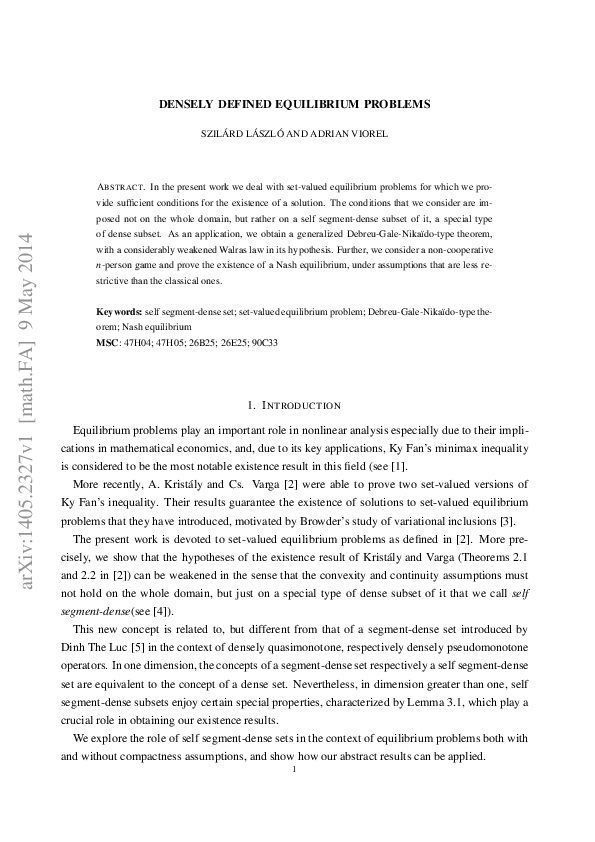 arXiv:1405.2327v1 [math.FA] 9 May 2014

DENSELY DEFINED EQUILIBRIUM PROBLEMS

SZILÁRD LÁSZLÓ AND ADRIAN VIOREL

ABSTRACT. In the present work we deal with set-valued equilibrium problems for which we provide sufficient conditions for the existence of a solution. The conditions that we consider are imposed not on the whole domain, but rather on a self segment-dense subset of it, a special type of dense subset. As an application, we obtain a generalized Debreu-Gale-Nikaïdo-type theorem, with a considerably weakened Walras law in its hypothesis. Further, we consider a non-cooperative $n$-person game and prove the existence of a Nash equilibrium, under assumptions that are less restrictive than the classical ones.

Keywords: self segment-dense set; set-valued equilibrium problem; Debreu-Gale-Nikaïdo-type theorem; Nash equilibrium
MSC: 47H04; 47H05; 26B25; 26E25; 90C33

1. INTRODUCTION

Equilibrium problems play an important role in nonlinear analysis especially due to their implications in mathematical economics, and, due to its key applications, Ky Fan's minimax inequality is considered to be the most notable existence result in this field (see [1].

More recently, A. Kristály and Cs. Varga [2] were able to prove two set-valued versions of Ky Fan's inequality. Their results guarantee the existence of solutions to set-valued equilibrium problems that they have introduced, motivated by Browder's study of variational inclusions [3].

The present work is devoted to set-valued equilibrium problems as defined in [2]. More precisely, we show that the hypotheses of the existence result of Kristály and Varga (Theorems 2.1 and 2.2 in [2]) can be weakened in the sense that the convexity and continuity assumptions must not hold on the whole domain, but just on a special type of dense subset of it that we call self segment-dense(see [4]).

This new concept is related to, but different from that of a segment-dense set introduced by Dinh The Luc [5] in the context of densely quasimonotone, respectively densely pseudomonotone operators. In one dimension, the concepts of a segment-dense set respectively a self segment-dense set are equivalent to the concept of a dense set. Nevertheless, in dimension greater than one, self segment-dense subsets enjoy certain special properties, characterized by Lemma 3.1, which play a crucial role in obtaining our existence results.

We explore the role of self segment-dense sets in the context of equilibrium problems both with and without compactness assumptions, and show how our abstract results can be applied.

1